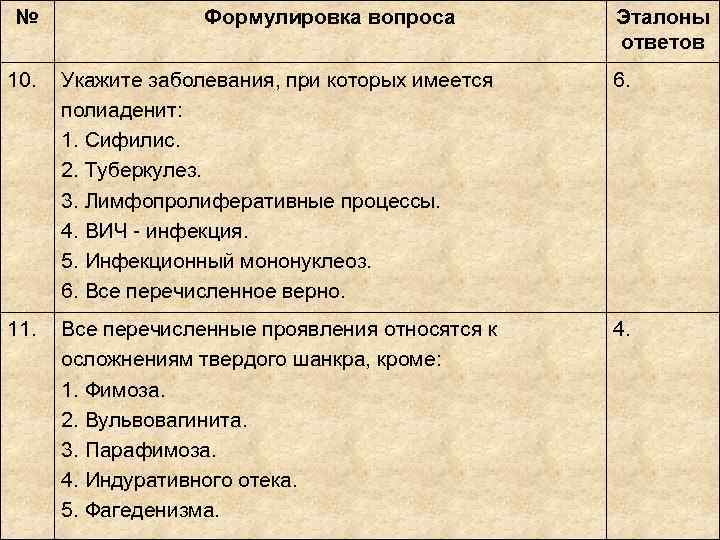 | № | Формулировка вопроса | Эталоны ответов |
|---|---|---|
| 10. | Укажите заболевания, при которых имеется полиаденит: 1. Сифилис. 2. Туберкулез. 3. Лимфопролиферативные процессы. 4. ВИЧ - инфекция. 5. Инфекционный мононуклеоз. 6. Все перечисленное верно. | 6. |
| 11. | Все перечисленные проявления относятся к осложнениям твердого шанкра, кроме: 1. Фимоза. 2. Вульвовагинита. 3. Парафимоза. 4. Индуративного отека. 5. Фагеденизма. | 4. |